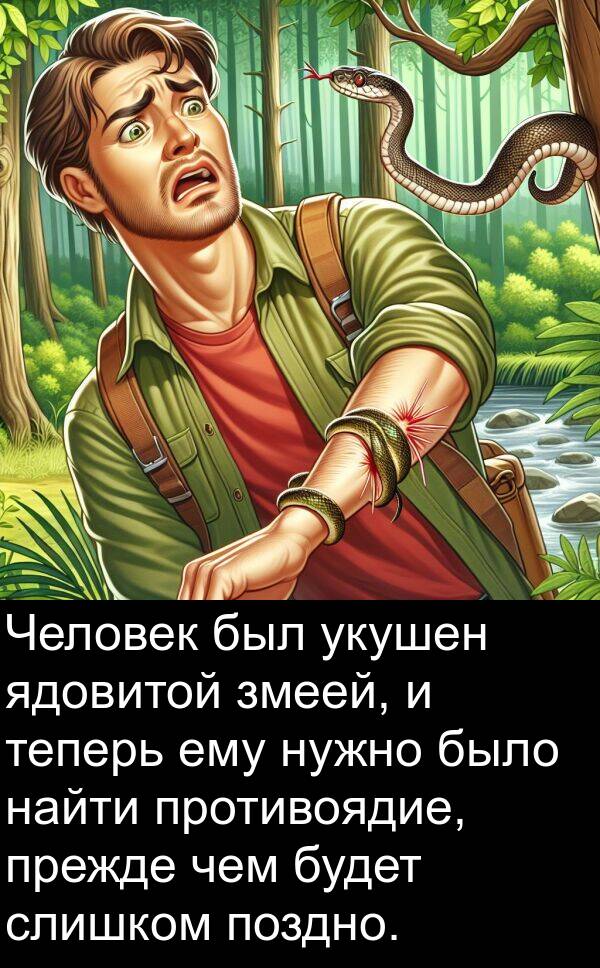 Человек был укушен ядовитой змеей, и теперь ему нужно было найти противоядие, прежде чем будет слишком поздно.